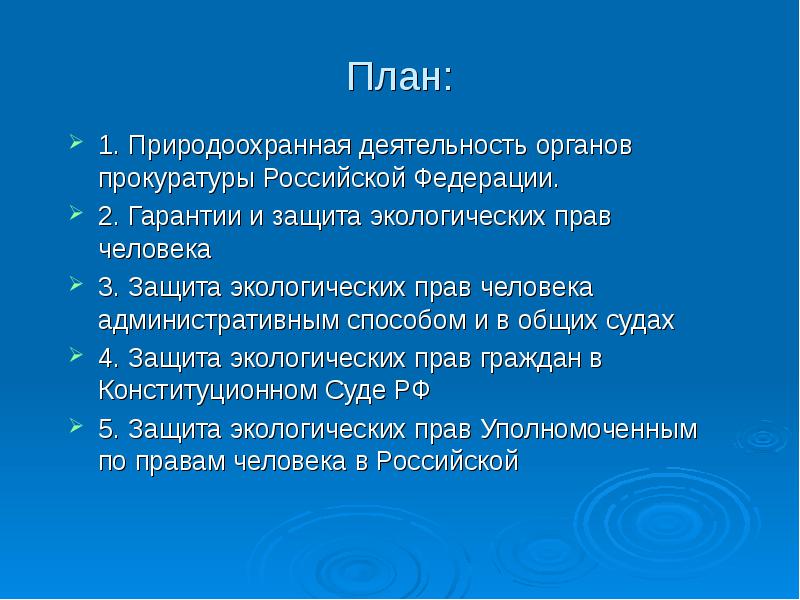 План:

1. Природоохранная деятельность органов прокуратуры Российской Федерации.

2. Гарантии и защита экологических прав человека

3. Защита экологических прав человека административным способом и в общих судах

4. Защита экологических прав граждан в Конституционном Суде РФ

5. Защита экологических прав Уполномоченным по правам человека в Российской